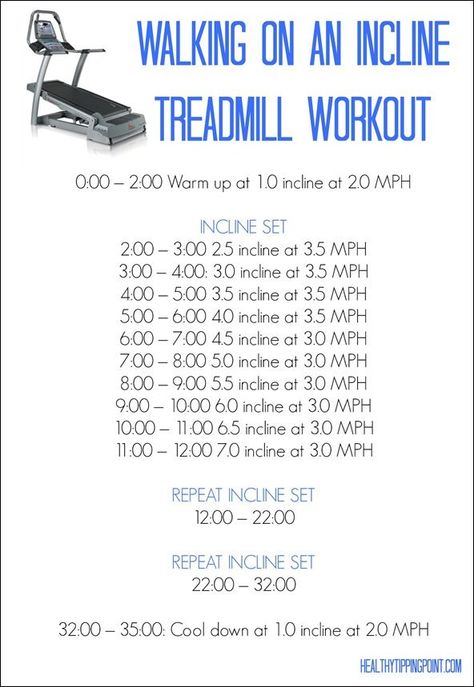 WALKING ON AN INCLINE TREADMILL WORKOUT

0:00 – 2:00 Warm up at 1.0 incline at 2.0 MPH

INCLINE SET
2:00 – 3:00 2.5 incline at 3.5 MPH
3:00 – 4:00: 3.0 incline at 3.5 MPH
4:00 – 5:00 3.5 incline at 3.5 MPH
5:00 – 6:00 4.0 incline at 3.5 MPH
6:00 – 7:00 4.5 incline at 3.0 MPH
7:00 – 8:00 5.0 incline at 3.0 MPH
8:00 – 9:00 5.5 incline at 3.0 MPH
9:00 – 10:00 6.0 incline at 3.0 MPH
10:00 – 11:00 6.5 incline at 3.0 MPH
11:00 – 12:00 7.0 incline at 3.0 MPH

REPEAT INCLINE SET
12:00 – 22:00

REPEAT INCLINE SET
22:00 – 32:00

32:00 – 35:00: Cool down at 1.0 incline at 2.0 MPH

HEALTHYTIPPINGPOINT.COM